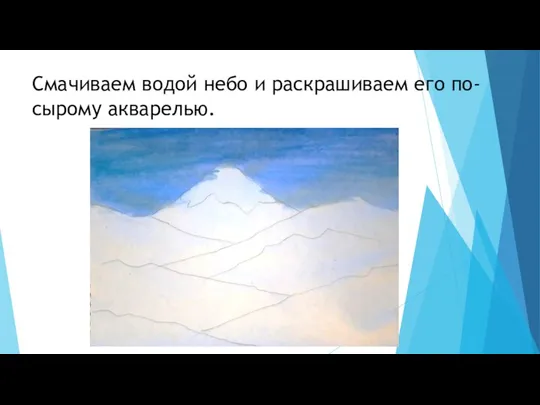 Смачиваем водой небо и раскрашиваем его по-сырому акварелью.